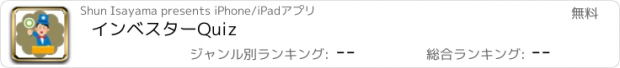 Shun Isayama presents iPhone/iPadアプリ

無料

インベスターQuiz

ジャンル別ランキング: --

総合ランキング: --